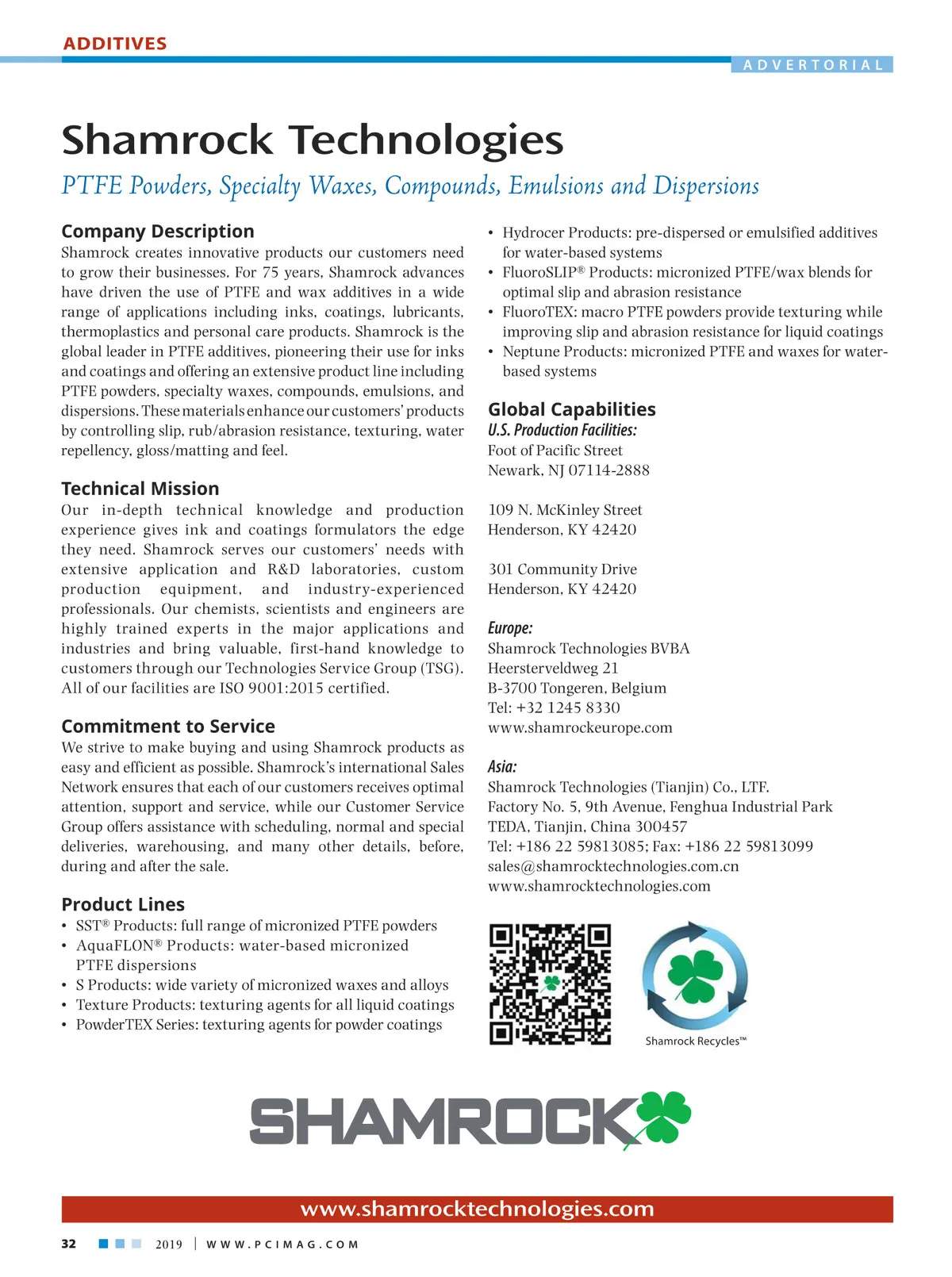 ADDITIVES

ADVERTORIAL

Shamrock Technologies

PTFE Powders, Specialty Waxes, Compounds, Emulsions and Dispersions

Company Description
Shamrock creates innovative products our customers need to grow their businesses. For 75 years, Shamrock advances have driven the use of PTFE and wax additives in a wide range of applications including inks, coatings, lubricants, thermoplastics and personal care products. Shamrock is the global leader in PTFE additives, pioneering their use for inks and coatings and offering an extensive product line including PTFE powders, specialty waxes, compounds, emulsions, and dispersions. These materials enhance our customers' products by controlling slip, rub/abrasion resistance, texturing, water repellency, gloss/matting and feel.

Technical Mission
Our in-depth technical knowledge and production experience gives ink and coatings formulators the edge they need. Shamrock serves our customers' needs with extensive application and R&D laboratories, custom production equipment, and industry-experienced professionals. Our chemists, scientists and engineers are highly trained experts in the major applications and industries and bring valuable, first-hand knowledge to customers through our Technologies Service Group (TSG). All of our facilities are ISO 9001:2015 certified.

Commitment to Service
We strive to make buying and using Shamrock products as easy and efficient as possible. Shamrock's international Sales Network ensures that each of our customers receives optimal attention, support and service, while our Customer Service Group offers assistance with scheduling, normal and special deliveries, warehousing, and many other details, before, during and after the sale.

Product Lines
• SST® Products: full range of micronized PTFE powders
• AquaFLON® Products: water-based micronized PTFE dispersions
• S Products: wide variety of micronized waxes and alloys
• Texture Products: texturing agents for all liquid coatings
• PowderTEX Series: texturing agents for powder coatings
• Hydrocer Products: pre-dispersed or emulsified additives for water-based systems
• FluoroSLIP® Products: micronized PTFE/wax blends for optimal slip and abrasion resistance
• FluoroTEX: macro PTFE powders provide texturing while improving slip and abrasion resistance for liquid coatings
• Neptune Products: micronized PTFE and waxes for water-based systems

Global Capabilities
U.S. Production Facilities:
Foot of Pacific Street
Newark, NJ 07114-2888

109 N. McKinley Street
Henderson, KY 42420

301 Community Drive
Henderson, KY 42420

Europe:
Shamrock Technologies BVBA
Heersterveldweg 21
B-3700 Tongeren, Belgium
Tel: +32 1245 8330
www.shamrockeurope.com

Asia:
Shamrock Technologies (Tianjin) Co., LTF.
Factory No. 5, 9th Avenue, Fenghua Industrial Park
TEDA, Tianjin, China 300457
Tel: +186 22 59813085; Fax: +186 22 59813099
sales@shamrocktechnologies.com.cn
www.shamrocktechnologies.com

Shamrock Recycles™

SHAMROCK

www.shamrocktechnologies.com

32 2019 | WWW.PCIMAG.COM